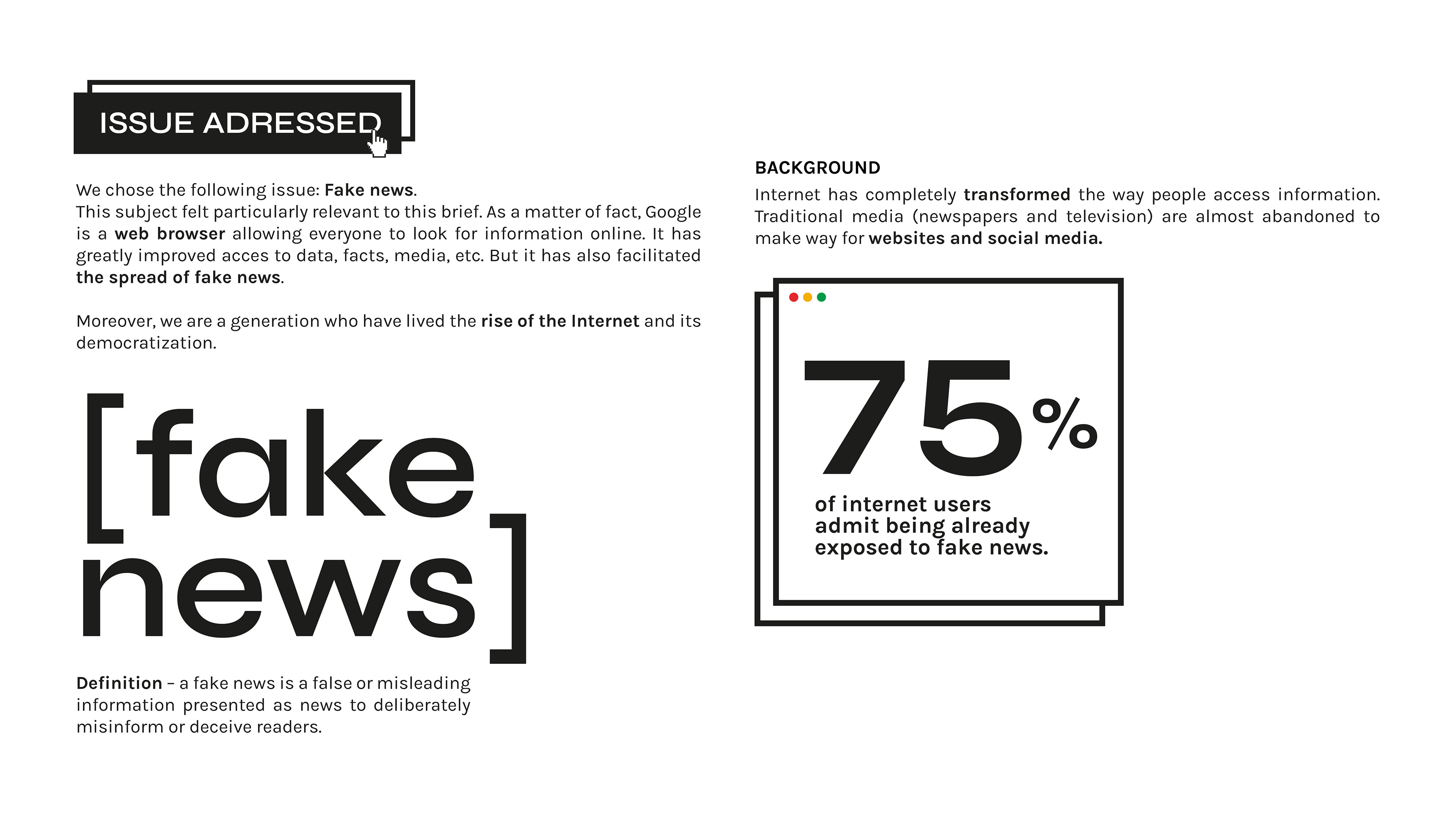 ISSUE ADRESSED

We chose the following issue: Fake news.
This subject felt particularly relevant to this brief. As a matter of fact, Google is a web browser allowing everyone to look for information online. It has greatly improved acces to data, facts, media, etc. But it has also facilitated the spread of fake news.

Moreover, we are a generation who have lived the rise of the Internet and its democratization.

[fake news]

Definition – a fake news is a false or misleading information presented as news to deliberately misinform or deceive readers.

BACKGROUND
Internet has completely transformed the way people access information. Traditional media (newspapers and television) are almost abandoned to make way for websites and social media.

75%
of internet users admit being already exposed to fake news.